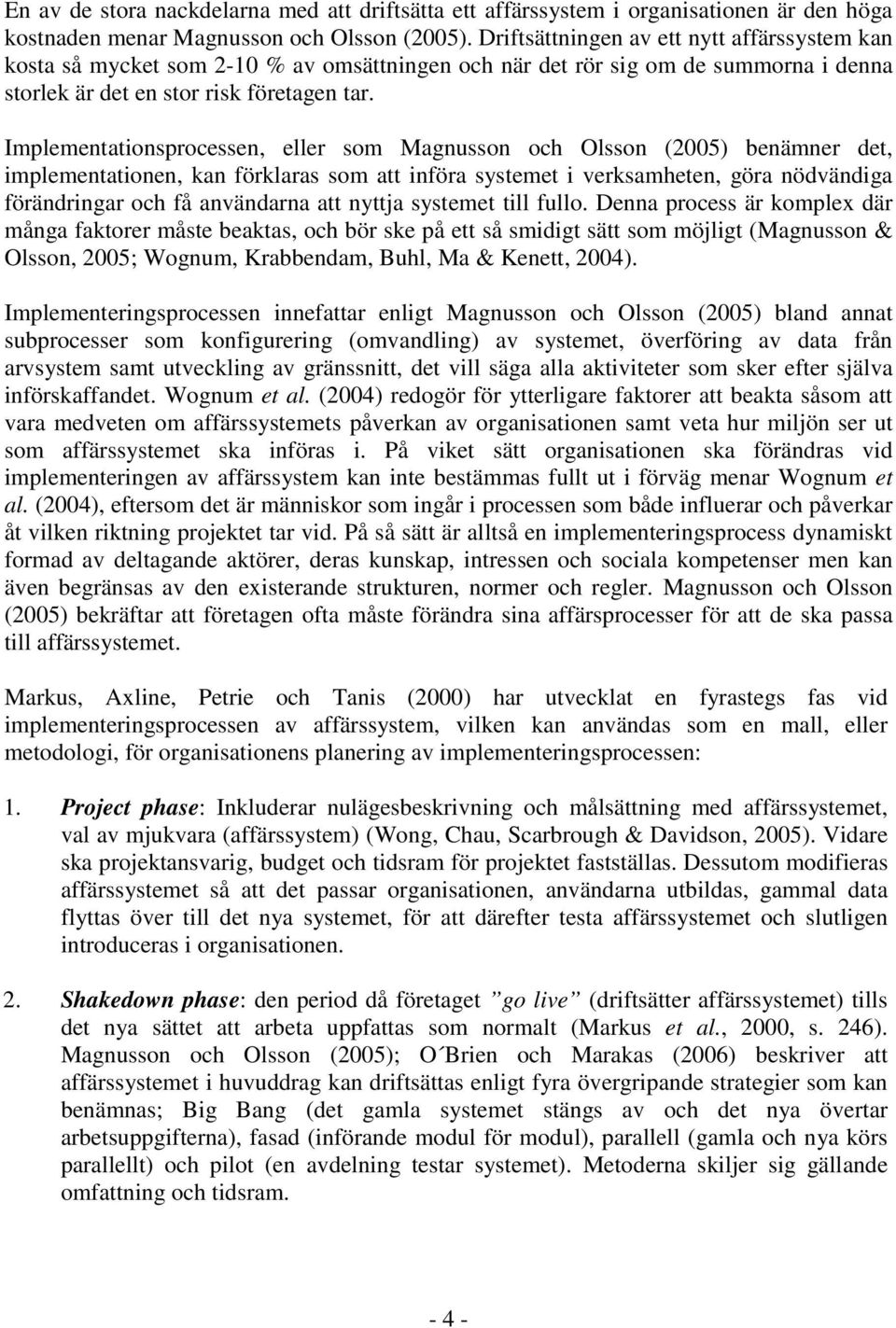 En av de stora nackdelarna med att driftsätta ett affärssystem i organisationen är den höga kostnaden menar Magnusson och Olsson (2005). Driftsättningen av ett nytt affärssystem kan kosta så mycket som 2-10 % av omsättningen och när det rör sig om de summorna i denna storlek är det en stor risk företagen tar.

Implementationsprocessen, eller som Magnusson och Olsson (2005) benämner det, implementationen, kan förklaras som att införa systemet i verksamheten, göra nödvändiga förändringar och få användarna att nyttja systemet till fullo. Denna process är komplex där många faktorer måste beaktas, och bör ske på ett så smidigt sätt som möjligt (Magnusson & Olsson, 2005; Wognum, Krabbendam, Buhl, Ma & Kenett, 2004).

Implementeringsprocessen innefattar enligt Magnusson och Olsson (2005) bland annat subprocesser som konfigurering (omvandling) av systemet, överföring av data från arvsystem samt utveckling av gränssnitt, det vill säga alla aktiviteter som sker efter själva införskaffandet. Wognum et al. (2004) redogör för ytterligare faktorer att beakta såsom att vara medveten om affärssystemets påverkan av organisationen samt veta hur miljön ser ut som affärssystemet ska införas i. På viket sätt organisationen ska förändras vid implementeringen av affärssystem kan inte bestämmas fullt ut i förväg menar Wognum et al. (2004), eftersom det är människor som ingår i processen som både influerar och påverkar åt vilken riktning projektet tar vid. På så sätt är alltså en implementeringsprocess dynamiskt formad av deltagande aktörer, deras kunskap, intressen och sociala kompetenser men kan även begränsas av den existerande strukturen, normer och regler. Magnusson och Olsson (2005) bekräftar att företagen ofta måste förändra sina affärsprocesser för att de ska passa till affärssystemet.

Markus, Axline, Petrie och Tanis (2000) har utvecklat en fyrastegs fas vid implementeringsprocessen av affärssystem, vilken kan användas som en mall, eller metodologi, för organisationens planering av implementeringsprocessen:

1. Project phase: Inkluderar nulägesbeskrivning och målsättning med affärssystemet, val av mjukvara (affärssystem) (Wong, Chau, Scarbrough & Davidson, 2005). Vidare ska projektansvarig, budget och tidsram för projektet fastställas. Dessutom modifieras affärssystemet så att det passar organisationen, användarna utbildas, gammal data flyttas över till det nya systemet, för att därefter testa affärssystemet och slutligen introduceras i organisationen.

2. Shakedown phase: den period då företaget ”go live” (driftsätter affärssystemet) tills det nya sättet att arbeta uppfattas som normalt (Markus et al., 2000, s. 246). Magnusson och Olsson (2005); O´Brien och Marakas (2006) beskriver att affärssystemet i huvuddrag kan driftsättas enligt fyra övergripande strategier som kan benämnas; Big Bang (det gamla systemet stängs av och det nya övertar arbetsuppgifterna), fasad (införande modul för modul), parallell (gamla och nya körs parallellt) och pilot (en avdelning testar systemet). Metoderna skiljer sig gällande omfattning och tidsram.

- 4 -